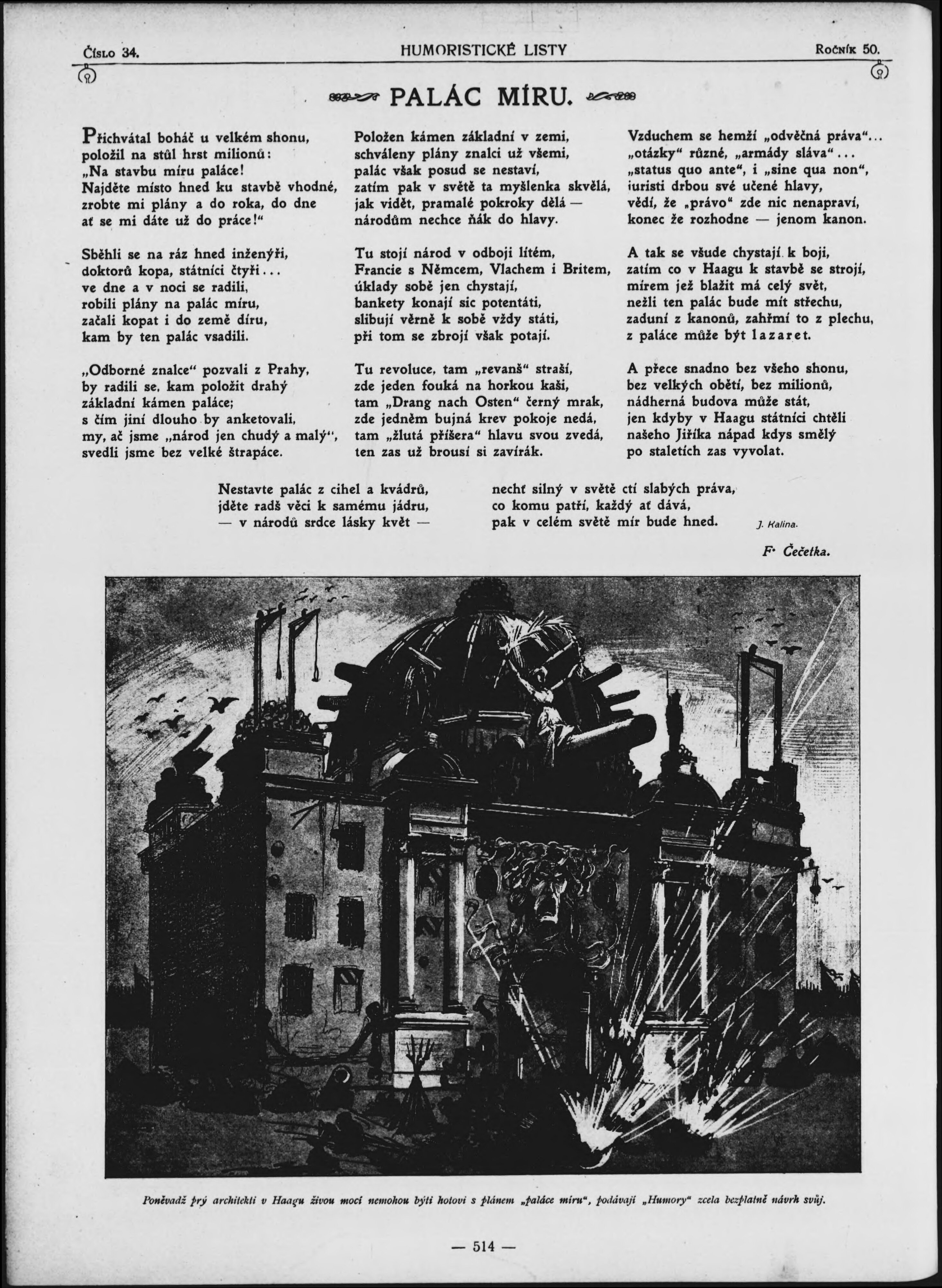 Číslo 34. HUMORISTICKÉ LISTY Ročník 50.

PALÁC MÍRU.

Přichvátal boháč u velkém shonu, položil na stůl hrst milionů: „Na stavbu míru paláce! Najděte místo hned ku stavbě vhodné, zrobte mi plány a do roka, do dne ať se mi dáte už do práce!“

Sběhli se na ráz hned inženýři, doktorů kopa, státníci čtyři... ve dne a v noci se radili, robili plány na palác míru, začali kopat i do země díru, kam by ten palác vsadili.

„Odborné znalce“ pozvali z Prahy, by radili se, kam položit drahý základní kámen paláce; s čím jiní dlouho by anketovali, my, ač jsme „národ jen chudý a malý“, svedli jsme bez velké štrapáce.

Položen kámen základní v zemi, schváleny plány znalci už všemi, palác však posud se nestaví, zatím pak v světě ta myšlenka skvělá, jak vidět, pramalé pokroky dělá — národům nechce ňák do hlavy.

Tu stojí národ v odboji lítém, Francie s Němcem, Vlachem i Britem, úklady sobě jen chystají, bankety konají sic potentáti, slibují věrně k sobě vždy státi, při tom se zbrojí však potají.

Tu revoluce, tam „revanš“ straší, zde jeden fouká na horkou kaši, tam „Drang nach Osten“ černý mrak, zde jedněm bujná krev pokoje nedá, tam „žlutá příšera“ hlavu svou zvedá, ten zas už brousí si zavírák.

Vzduchem se hemží „odvěčná práva“... „otázky“ různé, „armády sláva“... „status quo ante“, i „sine qua non“, iuristi drbou své učené hlavy, vědí, že „právo“ zde nic nenapraví, konec že rozhodne — jenom kanon.

A tak se všude chystají k boji, zatím co v Haagu k stavbě se strojí, mírem jež blažit má celý svět, nežli ten palác bude mít střechu, zaduní z kanonů, zahřmí to z plechu, z paláce může být lazaret.

A přece snadno bez všeho shonu, bez velkých obětí, bez milionů, nádherná budova může stát, jen kdyby v Haagu státníci chtěli našeho Jiříka nápad kdys smělý po staletích zas vyvolat.

Nestavte palác z cihel a kvádrů, jděte radš věci k samému jádru, — v národů srdce lásky květ —

nechť silný v světě ctí slabých práva, co komu patří, každý ať dává, pak v celém světě mír bude hned.

J. Kalina.

F. Čečetka.

Poněvadž prý architekti v Haagu živou mocí nemohou býti hotovi s plánem „paláce míru“, podávají „Humory“ zcela bezplatně návrh svůj.

— 514 —